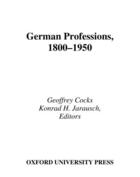 German Professions, 1800–1950

Geoffrey Cocks
Konrad H. Jarausch,
Editors

OXFORD UNIVERSITY PRESS